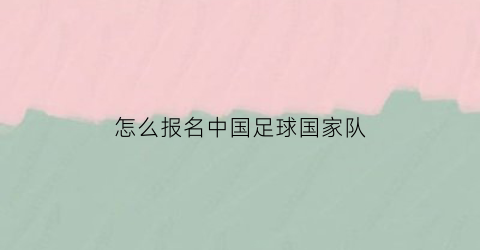 怎么报名中国足球国家队